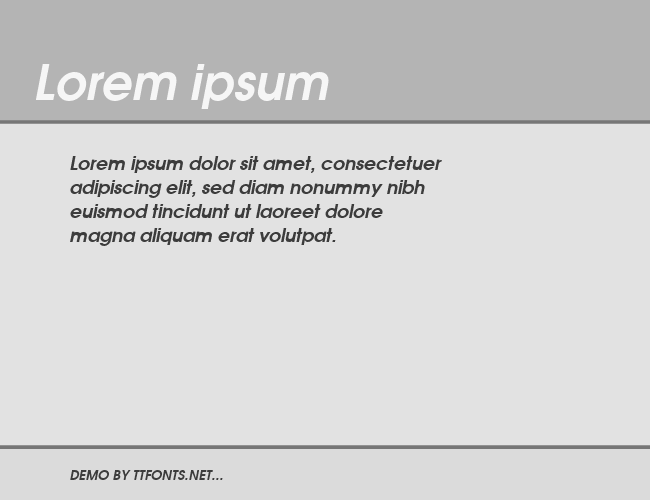 Lorem ipsum

Lorem ipsum dolor sit amet, consectetuer adipiscing elit, sed diam nonummy nibh euismod tincidunt ut laoreet dolore magna aliquam erat volutpat.

DEMO BY TTFONTS.NET...